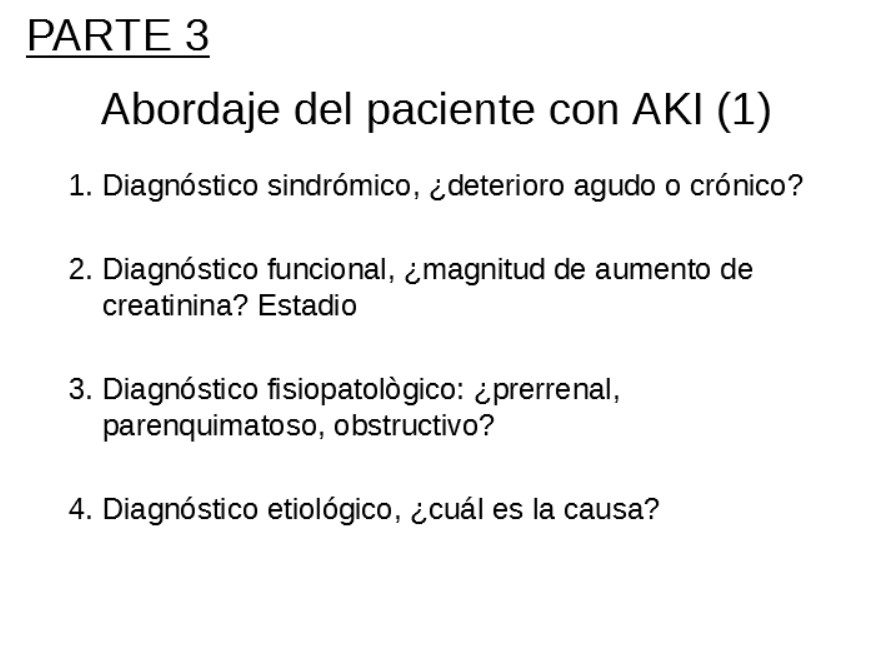 PARTE 3

Abordaje del paciente con AKI (1)

1. Diagnóstico sindrómico, ¿deterioro agudo o crónico?

2. Diagnóstico funcional, ¿magnitud de aumento de creatinina? Estadio

3. Diagnóstico fisiopatològico: ¿prerrenal, parenquimatoso, obstructivo?

4. Diagnóstico etiológico, ¿cuál es la causa?